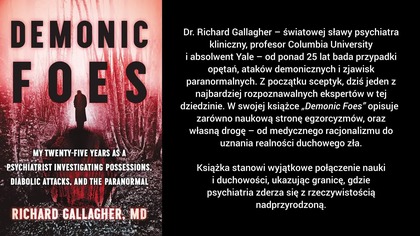 DEMONIC FOES

MY TWENTY-FIVE YEARS AS A PSYCHIATRIST INVESTIGATING POSSESSIONS, DIABOLIC ATTACKS, AND THE PARANORMAL

RICHARD GALLAGHER, MD

Dr. Richard Gallagher – światowej sławy psychiatra kliniczny, profesor Columbia University i absolwent Yale – od ponad 25 lat bada przypadki opętań, ataków demonicznych i zjawisk paranormalnych. Z początku sceptyk, dziś jeden z najbardziej rozpoznawalnych ekspertów w tej dziedzinie. W swojej książce „Demonic Foes" opisuje zarówno naukową stronę egzorcyzmów, oraz własną drogę – od medycznego racjonalizmu do uznania realności duchowego zła.

Książka stanowi wyjątkowe połączenie nauki i duchowości, ukazując granicę, gdzie psychiatria zderza się z rzeczywistością nadprzyrodzoną.